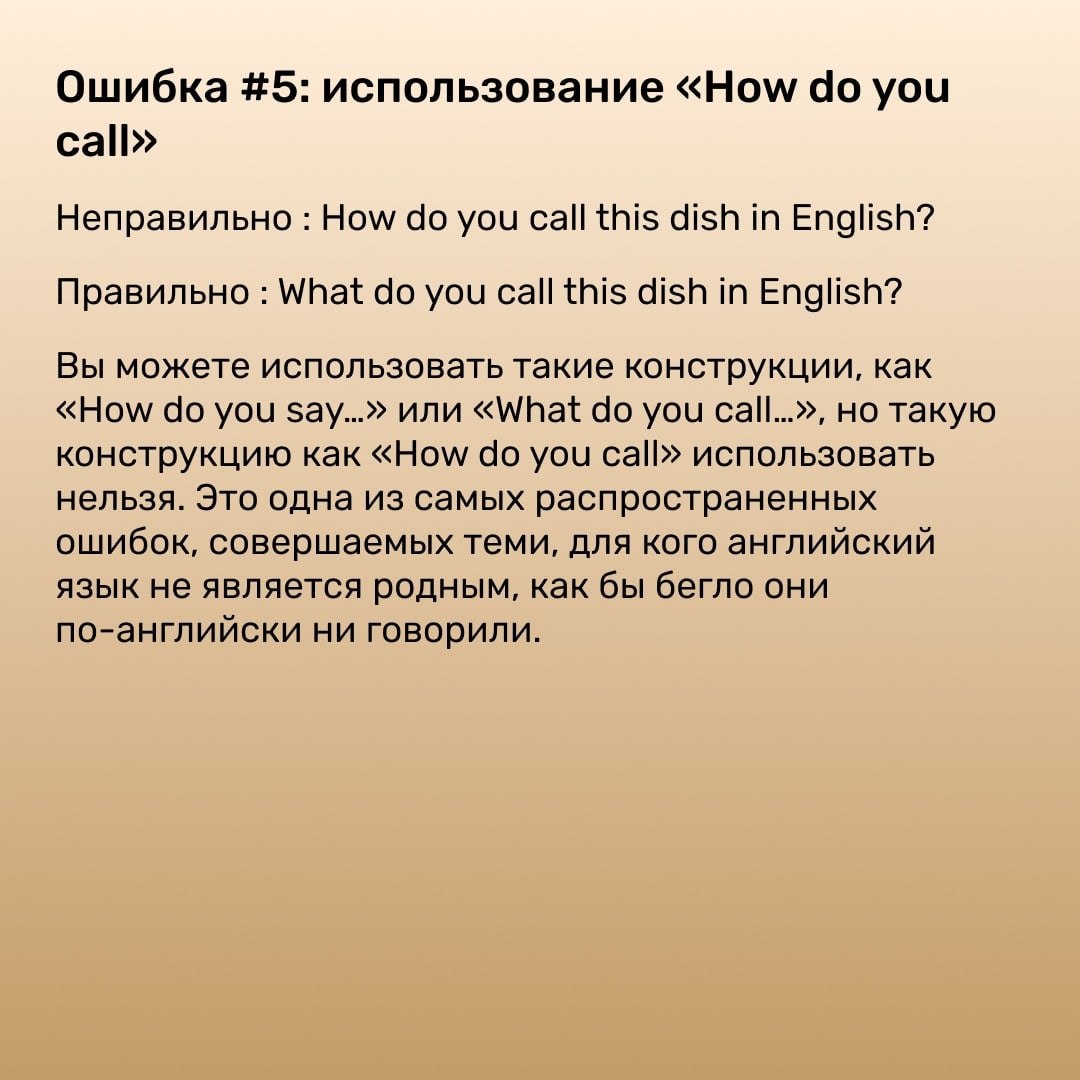 Ошибка #5: использование «How do you call»

Неправильно : How do you call this dish in English?

Правильно : What do you call this dish in English?

Вы можете использовать такие конструкции, как «How do you say…» или «What do you call…», но такую конструкцию как «How do you call» использовать нельзя. Это одна из самых распространенных ошибок, совершаемых теми, для кого английский язык не является родным, как бы бегло они по-английски ни говорили.